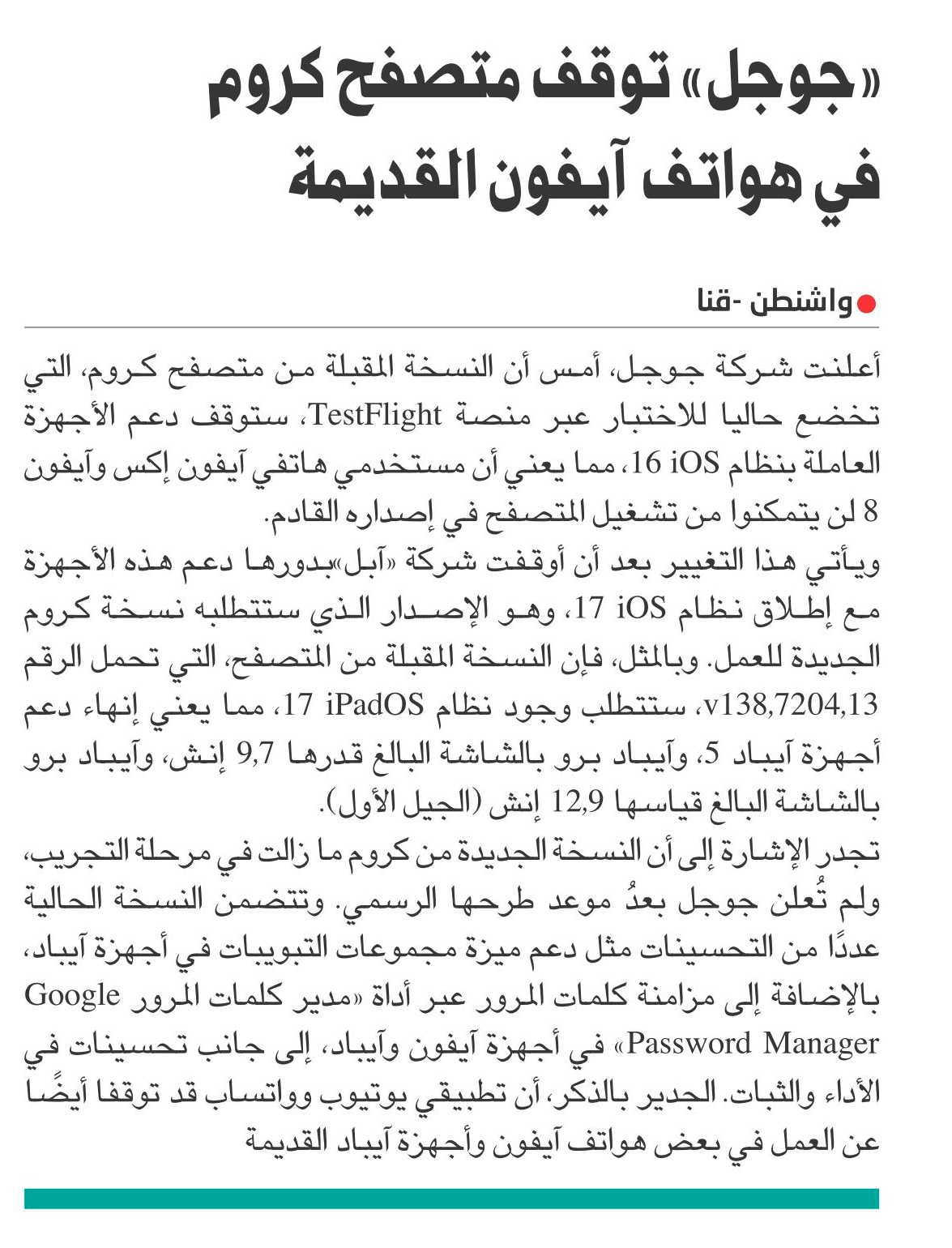 «جوجل» توقف متصفح كروم في هواتف آيفون القديمة

واشنطن -قنا

أعلنت شركة جوجل، أمس أن النسخة المقبلة من متصفح كروم، التي تخضع حاليا للاختبار عبر منصة TestFlight، ستوقف دعم الأجهزة العاملة بنظام iOS 16، مما يعني أن مستخدمي هاتفي آيفون إكس وآيفون 8 لن يتمكنوا من تشغيل المتصفح في إصداره القادم.

ويأتي هذا التغيير بعد أن أوقفت شركة «آبل»بدورها دعم هذه الأجهزة مع إطلاق نظام iOS 17، وهو الإصدار الذي ستتطلبه نسخة كروم الجديدة للعمل. وبالمثل، فإن النسخة المقبلة من المتصفح، التي تحمل الرقم v138,7204,13، ستتطلب وجود نظام iPadOS 17، مما يعني إنهاء دعم أجهزة آيباد 5، وآيباد برو بالشاشة البالغ قدرها 9,7 إنش، وآيباد برو بالشاشة البالغ قياسها 12,9 إنش (الجيل الأول).

تجدر الإشارة إلى أن النسخة الجديدة من كروم ما زالت في مرحلة التجريب، ولم تُعلن جوجل بعدُ موعد طرحها الرسمي. وتتضمن النسخة الحالية عددًا من التحسينات مثل دعم ميزة مجموعات التبويبات في أجهزة آيباد، بالإضافة إلى مزامنة كلمات المرور عبر أداة «مدير كلمات المرور Google Password Manager» في أجهزة آيفون وآيباد، إلى جانب تحسينات في الأداء والثبات. الجدير بالذكر، أن تطبيقي يوتيوب وواتساب قد توقفا أيضًا عن العمل في بعض هواتف آيفون وأجهزة آيباد القديمة